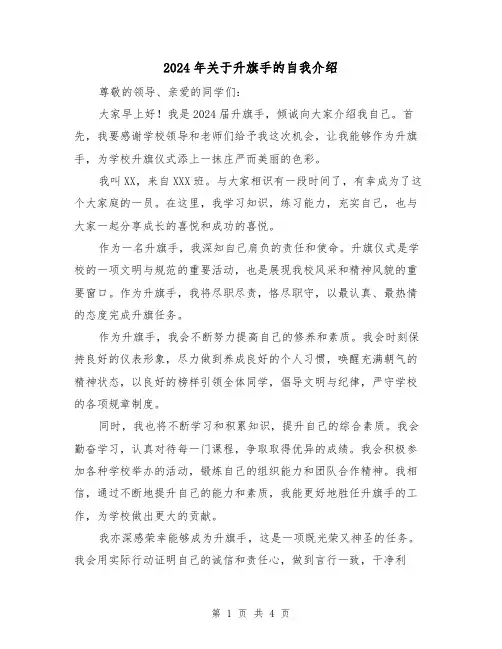 2024年关于升旗手的自我介绍

尊敬的领导、亲爱的同学们:

大家早上好!我是2024届升旗手，倾诚向大家介绍我自己。首先，我要感谢学校领导和老师们给予我这次机会，让我能够作为升旗手，为学校升旗仪式添上一抹庄严而美丽的色彩。

我叫XX，来自XXX班。与大家相识有一段时间了，有幸成为了这个大家庭的一员。在这里，我学习知识，练习能力，充实自己，也与大家一起分享成长的喜悦和成功的喜悦。

作为一名升旗手，我深知自己肩负的责任和使命。升旗仪式是学校的一项文明与规范的重要活动，也是展现我校风采和精神风貌的重要窗口。作为升旗手，我将尽职尽责，恪尽职守，以最认真、最热情的态度完成升旗任务。

作为升旗手，我会不断努力提高自己的修养和素质。我会时刻保持良好的仪表形象，尽力做到养成良好的个人习惯，唤醒充满朝气的精神状态，以良好的榜样引领全体同学，倡导文明与纪律，严守学校的各项规章制度。

同时，我也将不断学习和积累知识，提升自己的综合素质。我会勤奋学习，认真对待每一门课程，争取取得优异的成绩。我会积极参加各种学校举办的活动，锻炼自己的组织能力和团队合作精神。我相信，通过不断地提升自己的能力和素质，我能更好地胜任升旗手的工作，为学校做出更大的贡献。

我亦深感荣幸能够成为升旗手，这是一项既光荣又神圣的任务。我会用实际行动证明自己的诚信和责任心，做到言行一致，干净利

第 1 页 共 4 页